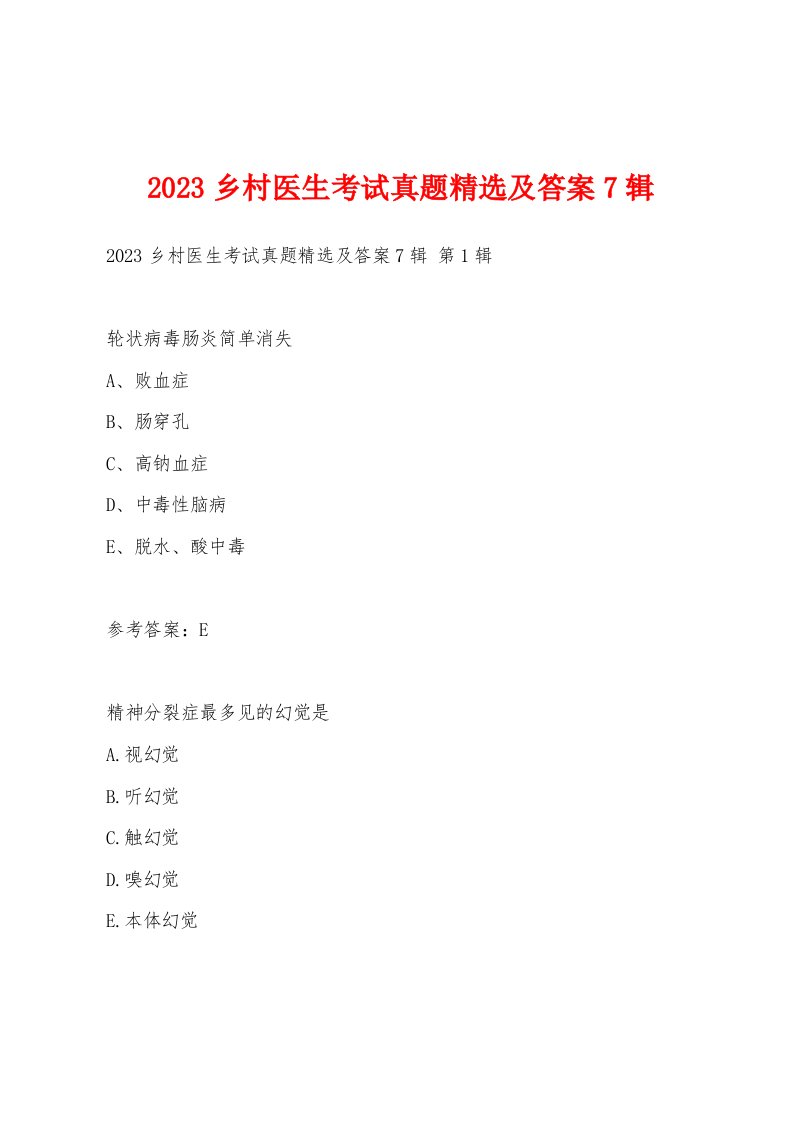 2023 乡村医生考试真题精选及答案 7 辑

2023 乡村医生考试真题精选及答案 7 辑 第 1 辑

轮状病毒肠炎简单消失

A、败血症

B、肠穿孔

C、高钠血症

D、中毒性脑病

E、脱水、酸中毒

参考答案：E

精神分裂症最多见的幻觉是

A.视幻觉

B.听幻觉

C.触幻觉

D.嗅幻觉

E.本体幻觉